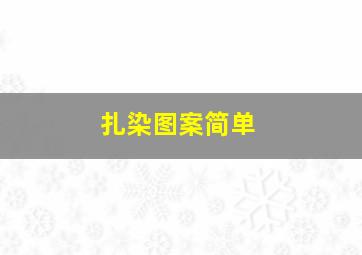 扎染图案简单